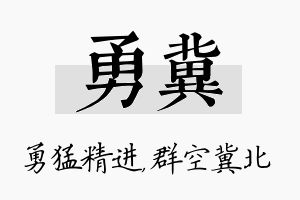 勇冀

勇猛精进,群空冀北